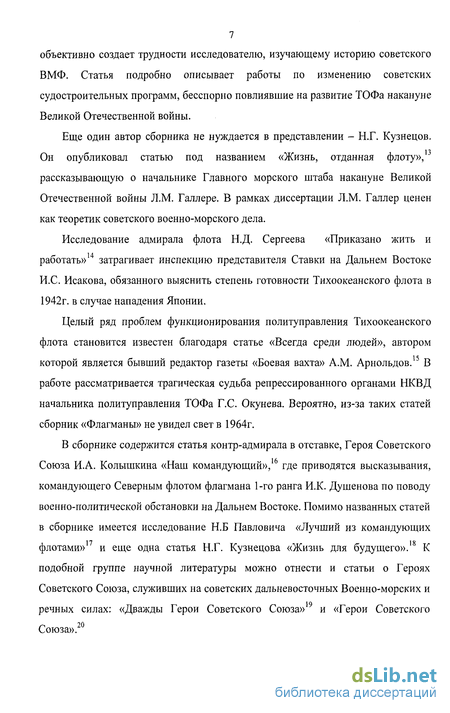 7

объективно создает трудности исследователю, изучающему историю советского ВМФ. Статья подробно описывает работы по изменению советских судостроительных программ, бесспорно повлиявшие на развитие ТОФа накануне Великой Отечественной войны.

Еще один автор сборника не нуждается в представлении – Н.Г. Кузнецов. Он опубликовал статью под названием «Жизнь, отданная флоту»,$^{13}$ рассказывающую о начальнике Главного морского штаба накануне Великой Отечественной войны Л.М. Галлере. В рамках диссертации Л.М. Галлер ценен как теоретик советского военно-морского дела.

Исследование адмирала флота Н.Д. Сергеева «Приказано жить и работать»$^{14}$ затрагивает инспекцию представителя Ставки на Дальнем Востоке И.С. Исакова, обязанного выяснить степень готовности Тихоокеанского флота в 1942г. в случае нападения Японии.

Целый ряд проблем функционирования политуправления Тихоокеанского флота становится известен благодаря статье «Всегда среди людей», автором которой является бывший редактор газеты «Боевая вахта» А.М. Арнольдов.$^{15}$ В работе рассматривается трагическая судьба репрессированного органами НКВД начальника политуправления ТОФа Г.С. Окунева. Вероятно, из-за таких статей сборник «Флагманы» не увидел свет в 1964г.

В сборнике содержится статья контр-адмирала в отставке, Героя Советского Союза И.А. Колышкина «Наш командующий»,$^{16}$ где приводятся высказывания, командующего Северным флотом флагмана 1-го ранга И.К. Душенова по поводу военно-политической обстановки на Дальнем Востоке. Помимо названных статей в сборнике имеется исследование Н.Б Павловича «Лучший из командующих флотами»$^{17}$ и еще одна статья Н.Г. Кузнецова «Жизнь для будущего».$^{18}$ К подобной группе научной литературы можно отнести и статьи о Героях Советского Союза, служивших на советских дальневосточных Военно-морских и речных силах: «Дважды Герои Советского Союза»$^{19}$ и «Герои Советского Союза».$^{20}$

dsLib.net
библиотека диссертаций